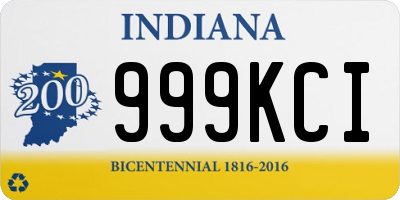 INDIANA

200

999KCI

BICENTENNIAL 1816-2016